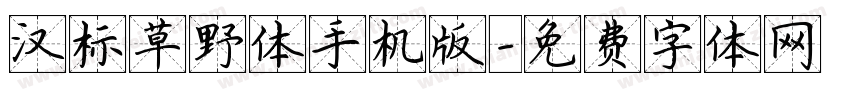 汉标草野体手机版-免费字体网